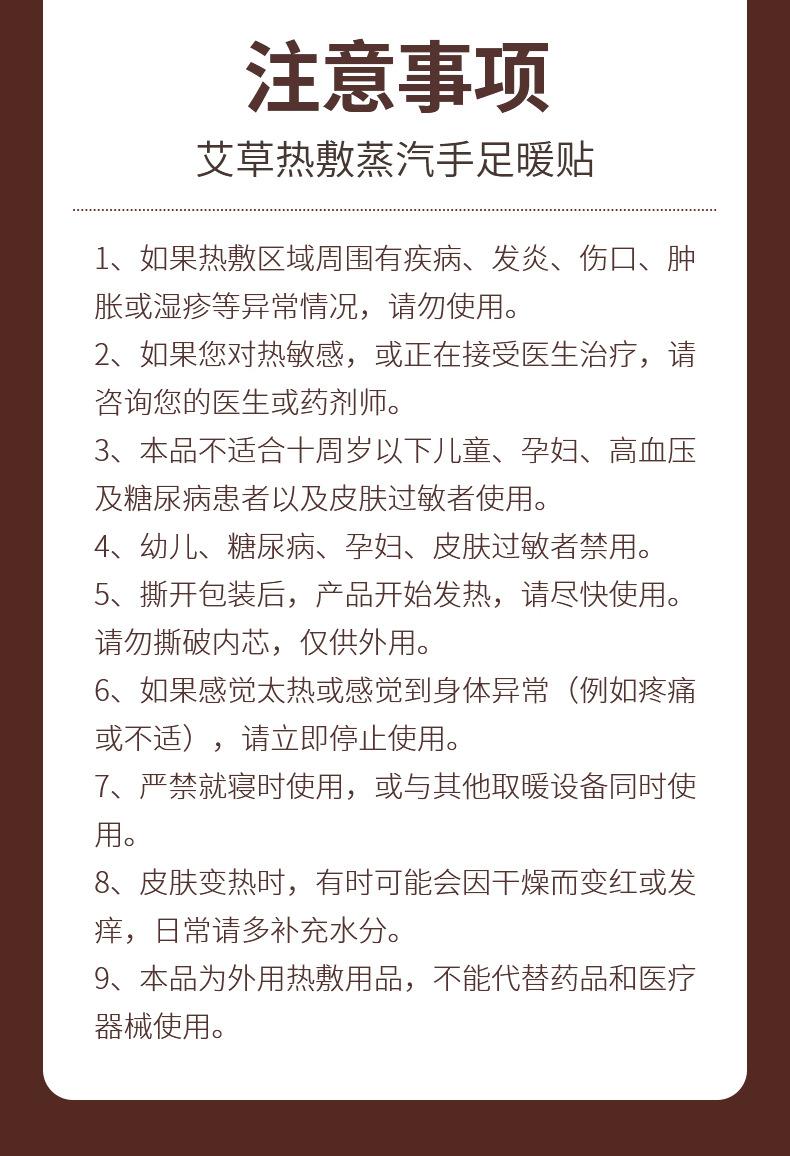 注意事项

艾草热敷蒸汽手足暖贴

1、如果热敷区域周围有疾病、发炎、伤口、肿胀或湿疹等异常情况，请勿使用。

2、如果您对热敏感，或正在接受医生治疗，请咨询您的医生或药剂师。

3、本品不适合十周岁以下儿童、孕妇、高血压及糖尿病患者以及皮肤过敏者使用。

4、幼儿、糖尿病、孕妇、皮肤过敏者禁用。

5、撕开包装后，产品开始发热，请尽快使用。请勿撕破内芯，仅供外用。

6、如果感觉太热或感觉到身体异常（例如疼痛或不适），请立即停止使用。

7、严禁就寝时使用，或与其他取暖设备同时使用。

8、皮肤变热时，有时可能会因干燥而变红或发痒，日常请多补充水分。

9、本品为外用热敷用品，不能代替药品和医疗器械使用。